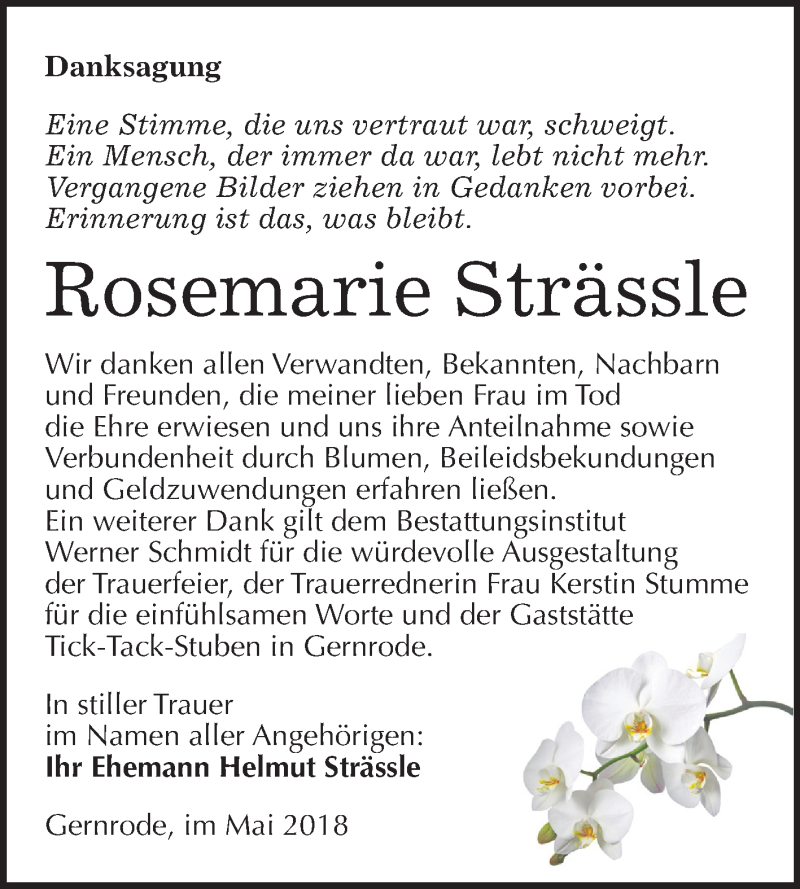 Danksagung

Eine Stimme, die uns vertraut war, schweigt.
Ein Mensch, der immer da war, lebt nicht mehr.
Vergangene Bilder ziehen in Gedanken vorbei.
Erinnerung ist das, was bleibt.

Rosemarie Strässle

Wir danken allen Verwandten, Bekannten, Nachbarn und Freunden, die meiner lieben Frau im Tod die Ehre erwiesen und uns ihre Anteilnahme sowie Verbundenheit durch Blumen, Beileidsbekundungen und Geldzuwendungen erfahren ließen.
Ein weiterer Dank gilt dem Bestattungsinstitut Werner Schmidt für die würdevolle Ausgestaltung der Trauerfeier, der Trauerrednerin Frau Kerstin Stumme für die einfühlsamen Worte und der Gaststätte Tick-Tack-Stuben in Gernrode.

In stiller Trauer
im Namen aller Angehörigen:
Ihr Ehemann Helmut Strässle

Gernrode, im Mai 2018